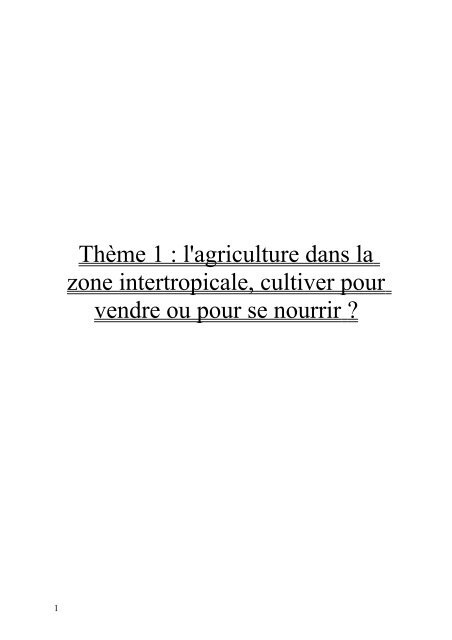 Thème 1 : l'agriculture dans la zone intertropicale, cultiver pour vendre ou pour se nourrir ?

1